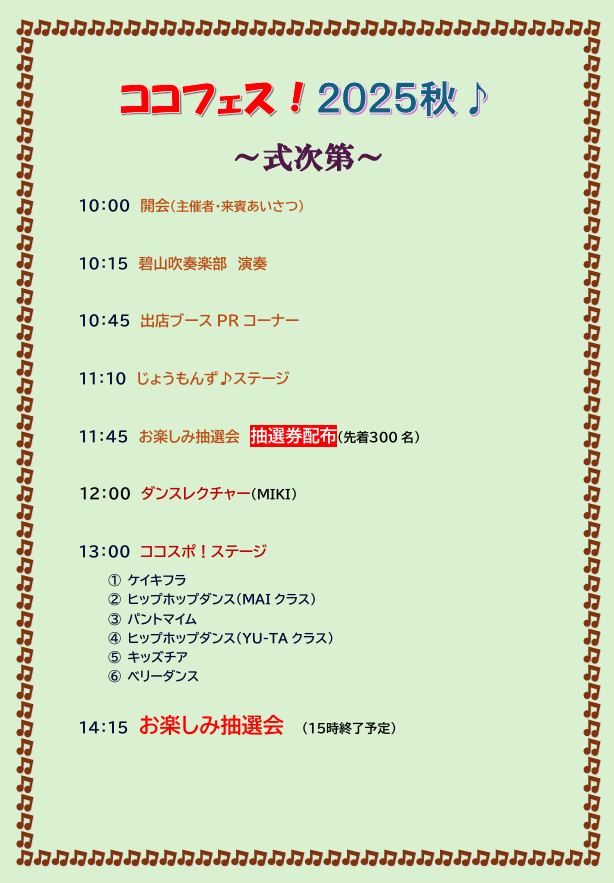 ココフェス！2025秋♪

～式次第～

10:00 開会（主催者・来賓あいさつ）

10:15 碧山吹奏楽部 演奏

10:45 出店ブースPRコーナー

11:10 じょうもんず♪ステージ

11:45 お楽しみ抽選会 抽選券配布（先着300名）

12:00 ダンスレクチャー（MIKI）

13:00 ココスポ！ステージ

① ケイキフラ
② ヒップホップダンス（MAIクラス）
③ パントマイム
④ ヒップホップダンス（YU-TAクラス）
⑤ キッズチア
⑥ ベリーダンス

14:15 お楽しみ抽選会 （15時終了予定）